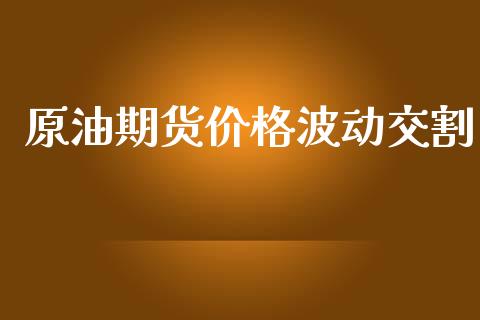 原油期货价格波动交割